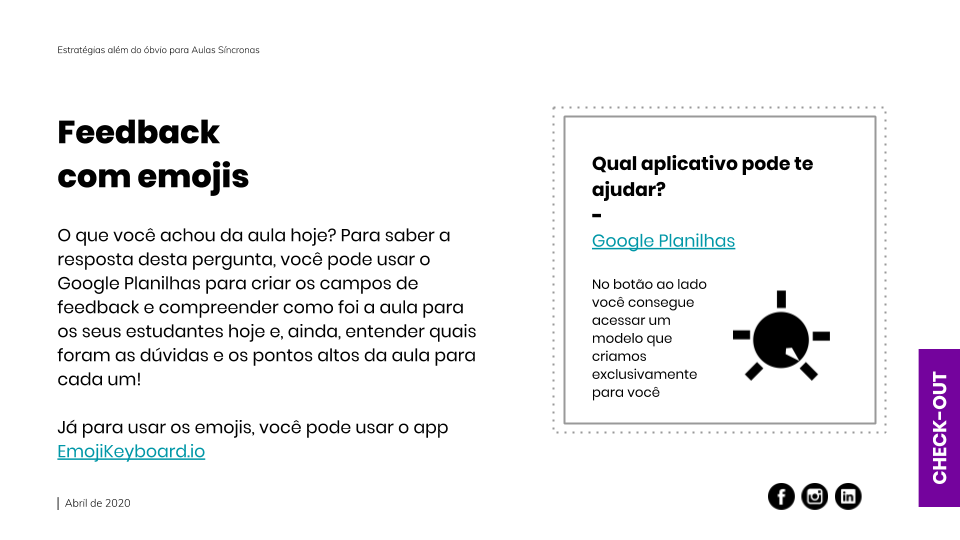 Estratégias além do óbvio para Aulas Síncronas

Feedback com emojis

O que você achou da aula hoje? Para saber a resposta desta pergunta, você pode usar o Google Planilhas para criar os campos de feedback e compreender como foi a aula para os seus estudantes hoje e, ainda, entender quais foram as dúvidas e os pontos altos da aula para cada um!

Já para usar os emojis, você pode usar o app EmojiKeyboard.io

Qual aplicativo pode te ajudar?
-
Google Planilhas

No botão ao lado você consegue acessar um modelo que criamos exclusivamente para você

CHECK-OUT

Abril de 2020